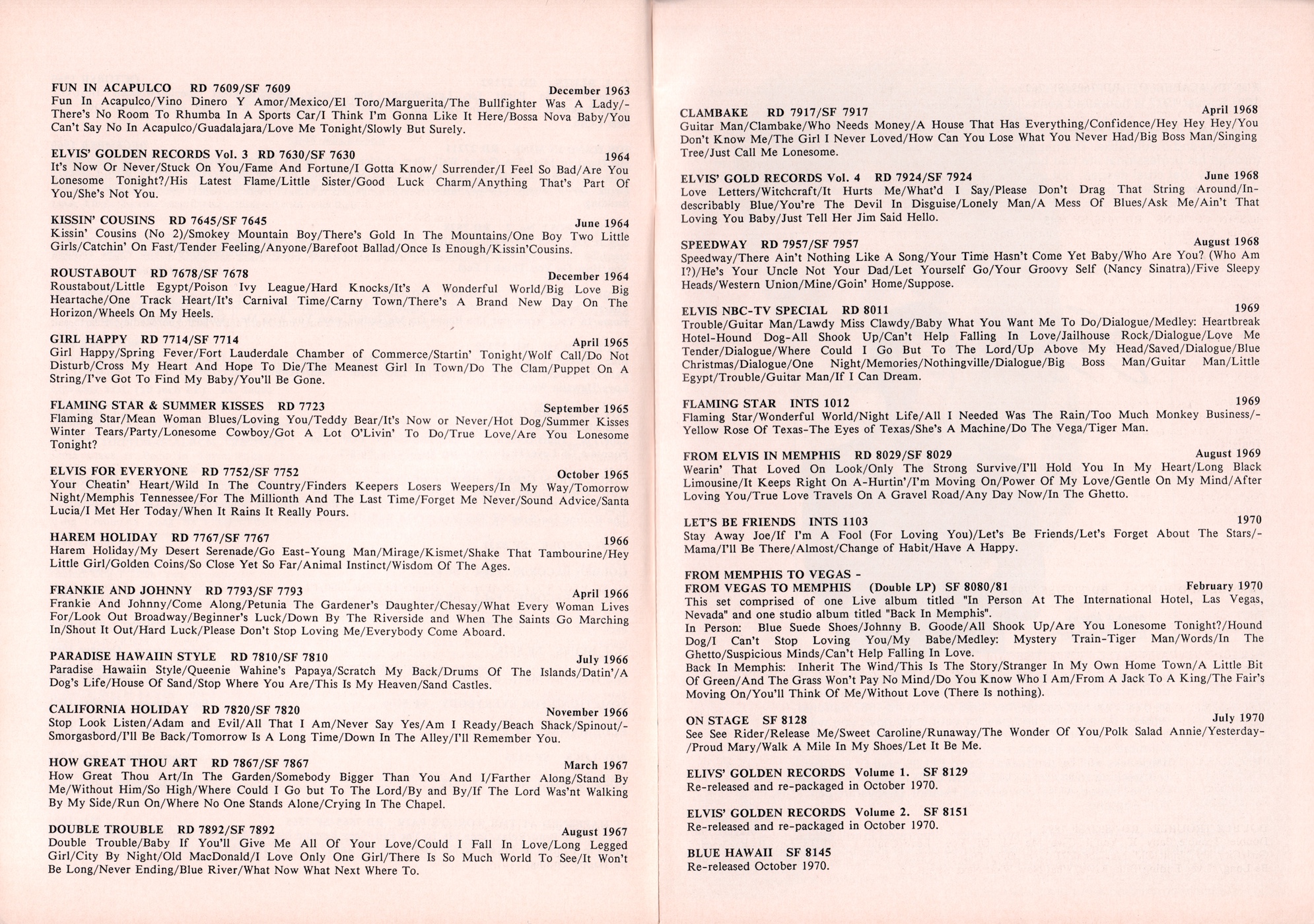 FUN IN ACAPULCO RD 7609/SF 7609 December 1963
Fun In Acapulco/Vino Dinero Y Amor/Mexico/El Toro/Marguerita/The Bullfighter Was A Lady/-There's No Room To Rhumba In A Sports Car/I Think I'm Gonna Like It Here/Bossa Nova Baby/You Can't Say No In Acapulco/Guadalajara/Love Me Tonight/Slowly But Surely.

ELVIS' GOLDEN RECORDS Vol. 3 RD 7630/SF 7630 1964
It's Now Or Never/Stuck On You/Fame And Fortune/I Gotta Know/ Surrender/I Feel So Bad/Are You Lonesome Tonight?/His Latest Flame/Little Sister/Good Luck Charm/Anything That's Part Of You/She's Not You.

KISSIN' COUSINS RD 7645/SF 7645 June 1964
Kissin' Cousins (No 2)/Smokey Mountain Boy/There's Gold In The Mountains/One Boy Two Little Girls/Catchin' On Fast/Tender Feeling/Anyone/Barefoot Ballad/Once Is Enough/Kissin'Cousins.

ROUSTABOUT RD 7678/SF 7678 December 1964
Roustabout/Little Egypt/Poison Ivy League/Hard Knocks/It's A Wonderful World/Big Love Big Heartache/One Track Heart/It's Carnival Time/Carny Town/There's A Brand New Day On The Horizon/Wheels On My Heels.

GIRL HAPPY RD 7714/SF 7714 April 1965
Girl Happy/Spring Fever/Fort Lauderdale Chamber of Commerce/Startin' Tonight/Wolf Call/Do Not Disturb/Cross My Heart And Hope To Die/The Meanest Girl In Town/Do The Clam/Puppet On A String/I've Got To Find My Baby/You'll Be Gone.

FLAMING STAR & SUMMER KISSES RD 7723 September 1965
Flaming Star/Mean Woman Blues/Loving You/Teddy Bear/It's Now or Never/Hot Dog/Summer Kisses Winter Tears/Party/Lonesome Cowboy/Got A Lot O'Livin' To Do/True Love/Are You Lonesome Tonight?

ELVIS FOR EVERYONE RD 7752/SF 7752 October 1965
Your Cheatin' Heart/Wild In The Country/Finders Keepers Losers Weepers/In My Way/Tomorrow Night/Memphis Tennessee/For The Millionth And The Last Time/Forget Me Never/Sound Advice/Santa Lucia/I Met Her Today/When It Rains It Really Pours.

HAREM HOLIDAY RD 7767/SF 7767 1966
Harem Holiday/My Desert Serenade/Go East-Young Man/Mirage/Kismet/Shake That Tambourine/Hey Little Girl/Golden Coins/So Close Yet So Far/Animal Instinct/Wisdom Of The Ages.

FRANKIE AND JOHNNY RD 7793/SF 7793 April 1966
Frankie And Johnny/Come Along/Petunia The Gardener's Daughter/Chesay/What Every Woman Lives For/Look Out Broadway/Beginner's Luck/Down By The Riverside and When The Saints Go Marching In/Shout It Out/Hard Luck/Please Don't Stop Loving Me/Everybody Come Aboard.

PARADISE HAWAIIN STYLE RD 7810/SF 7810 July 1966
Paradise Hawaiin Style/Queenie Wahine's Papaya/Scratch My Back/Drums Of The Islands/Datin'/A Dog's Life/House Of Sand/Stop Where You Are/This Is My Heaven/Sand Castles.

CALIFORNIA HOLIDAY RD 7820/SF 7820 November 1966
Stop Look Listen/Adam and Evil/All That I Am/Never Say Yes/Am I Ready/Beach Shack/Spinout/-Smorgasbord/I'll Be Back/Tomorrow Is A Long Time/Down In The Alley/I'll Remember You.

HOW GREAT THOU ART RD 7867/SF 7867 March 1967
How Great Thou Art/In The Garden/Somebody Bigger Than You And I/Farther Along/Stand By Me/Without Him/So High/Where Could I Go but To The Lord/By and By/If The Lord Was'nt Walking By My Side/Run On/Where No One Stands Alone/Crying In The Chapel.

DOUBLE TROUBLE RD 7892/SF 7892 August 1967
Double Trouble/Baby If You'll Give Me All Of Your Love/Could I Fall In Love/Long Legged Girl/City By Night/Old MacDonald/I Love Only One Girl/There Is So Much World To See/It Won't Be Long/Never Ending/Blue River/What Now What Next Where To.

CLAMBAKE RD 7917/SF 7917 April 1968
Guitar Man/Clambake/Who Needs Money/A House That Has Everything/Confidence/Hey Hey Hey/You Don't Know Me/The Girl I Never Loved/How Can You Lose What You Never Had/Big Boss Man/Singing Tree/Just Call Me Lonesome.

ELVIS' GOLD RECORDS Vol. 4 RD 7924/SF 7924 June 1968
Love Letters/Witchcraft/It Hurts Me/What'd I Say/Please Don't Drag That String Around/Indescribably Blue/You're The Devil In Disguise/Lonely Man/A Mess Of Blues/Ask Me/Ain't That Loving You Baby/Just Tell Her Jim Said Hello.

SPEEDWAY RD 7957/SF 7957 August 1968
Speedway/There Ain't Nothing Like A Song/Your Time Hasn't Come Yet Baby/Who Are You? (Who Am I?)/He's Your Uncle Not Your Dad/Let Yourself Go/Your Groovy Self (Nancy Sinatra)/Five Sleepy Heads/Western Union/Mine/Goin' Home/Suppose.

ELVIS NBC-TV SPECIAL RD 8011 1969
Trouble/Guitar Man/Lawdy Miss Clawdy/Baby What You Want Me To Do/Dialogue/Medley: Heartbreak Hotel-Hound Dog-All Shook Up/Can't Help Falling In Love/Jailhouse Rock/Dialogue/Love Me Tender/Dialogue/Where Could I Go But To The Lord/Up Above My Head/Saved/Dialogue/Blue Christmas/Dialogue/One Night/Memories/Nothingville/Dialogue/Big Boss Man/Guitar Man/Little Egypt/Trouble/Guitar Man/If I Can Dream.

FLAMING STAR INTS 1012 1969
Flaming Star/Wonderful World/Night Life/All I Needed Was The Rain/Too Much Monkey Business/-Yellow Rose Of Texas-The Eyes of Texas/She's A Machine/Do The Vega/Tiger Man.

FROM ELVIS IN MEMPHIS RD 8029/SF 8029 August 1969
Wearin' That Loved On Look/Only The Strong Survive/I'll Hold You In My Heart/Long Black Limousine/It Keeps Right On A-Hurtin'/I'm Moving On/Power Of My Love/Gentle On My Mind/After Loving You/True Love Travels On A Gravel Road/Any Day Now/In The Ghetto.

LET'S BE FRIENDS INTS 1103 1970
Stay Away Joe/If I'm A Fool (For Loving You)/Let's Be Friends/Let's Forget About The Stars/-Mama/I'll Be There/Almost/Change of Habit/Have A Happy.

FROM MEMPHIS TO VEGAS -
FROM VEGAS TO MEMPHIS (Double LP) SF 8080/81 February 1970
This set comprised of one Live album titled "In Person At The International Hotel, Las Vegas, Nevada" and one studio album titled "Back In Memphis".
In Person: Blue Suede Shoes/Johnny B. Goode/All Shook Up/Are You Lonesome Tonight?/Hound Dog/I Can't Stop Loving You/My Babe/Medley: Mystery Train-Tiger Man/Words/In The Ghetto/Suspicious Minds/Can't Help Falling In Love.
Back In Memphis: Inherit The Wind/This Is The Story/Stranger In My Own Home Town/A Little Bit Of Green/And The Grass Won't Pay No Mind/Do You Know Who I Am/From A Jack To A King/The Fair's Moving On/You'll Think Of Me/Without Love (There Is nothing).

ON STAGE SF 8128 July 1970
See See Rider/Release Me/Sweet Caroline/Runaway/The Wonder Of You/Polk Salad Annie/Yesterday-/Proud Mary/Walk A Mile In My Shoes/Let It Be Me.

ELIVS' GOLDEN RECORDS Volume 1. SF 8129
Re-released and re-packaged in October 1970.

ELVIS' GOLDEN RECORDS Volume 2. SF 8151
Re-released and re-packaged in October 1970.

BLUE HAWAII SF 8145
Re-released October 1970.